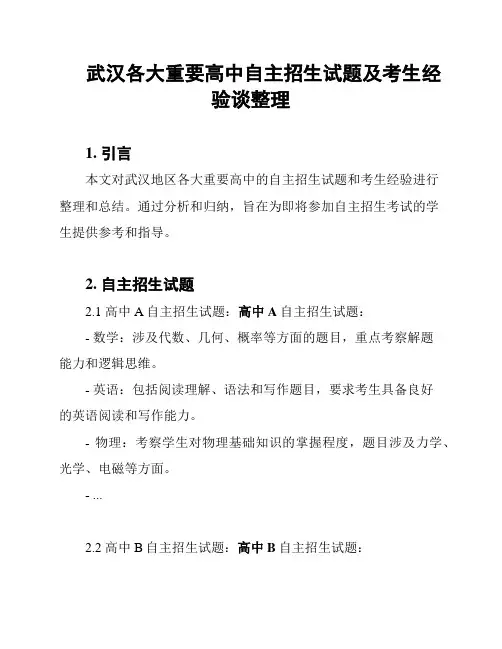 武汉各大重要高中自主招生试题及考生经验谈整理

1. 引言

本文对武汉地区各大重要高中的自主招生试题和考生经验进行整理和总结。通过分析和归纳，旨在为即将参加自主招生考试的学生提供参考和指导。

2. 自主招生试题

2.1 高中 A 自主招生试题：高中 A 自主招生试题：

- 数学：涉及代数、几何、概率等方面的题目，重点考察解题能力和逻辑思维。

- 英语：包括阅读理解、语法和写作题目，要求考生具备良好的英语阅读和写作能力。

- 物理：考察学生对物理基础知识的掌握程度，题目涉及力学、光学、电磁等方面。

- ...

2.2 高中 B 自主招生试题：高中 B 自主招生试题：